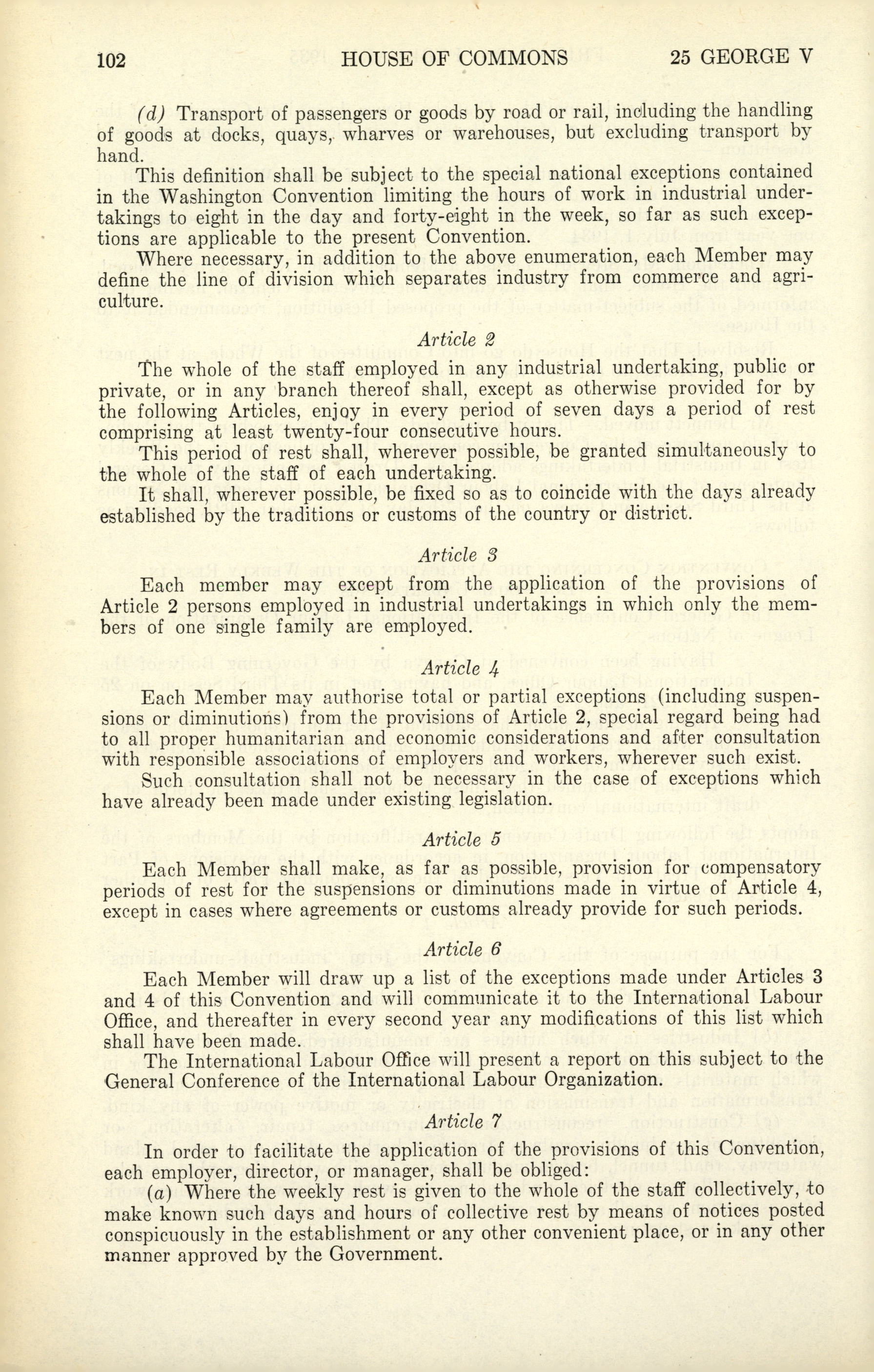 102 HOUSE OF COMMONS 25 GEORGE V

(d) Transport of passengers or goods by road or rail, including the handling of goods at docks, quays, wharves or warehouses, but excluding transport by hand.

This definition shall be subject to the special national exceptions contained in the Washington Convention limiting the hours of work in industrial undertakings to eight in the day and forty-eight in the week, so far as such exceptions are applicable to the present Convention.

Where necessary, in addition to the above enumeration, each Member may define the line of division which separates industry from commerce and agriculture.

Article 2

The whole of the staff employed in any industrial undertaking, public or private, or in any branch thereof shall, except as otherwise provided for by the following Articles, enjoy in every period of seven days a period of rest comprising at least twenty-four consecutive hours.

This period of rest shall, wherever possible, be granted simultaneously to the whole of the staff of each undertaking.

It shall, wherever possible, be fixed so as to coincide with the days already established by the traditions or customs of the country or district.

Article 3

Each member may except from the application of the provisions of Article 2 persons employed in industrial undertakings in which only the members of one single family are employed.

Article 4

Each Member may authorise total or partial exceptions (including suspensions or diminutions) from the provisions of Article 2, special regard being had to all proper humanitarian and economic considerations and after consultation with responsible associations of employers and workers, wherever such exist.

Such consultation shall not be necessary in the case of exceptions which have already been made under existing legislation.

Article 5

Each Member shall make, as far as possible, provision for compensatory periods of rest for the suspensions or diminutions made in virtue of Article 4, except in cases where agreements or customs already provide for such periods.

Article 6

Each Member will draw up a list of the exceptions made under Articles 3 and 4 of this Convention and will communicate it to the International Labour Office, and thereafter in every second year any modifications of this list which shall have been made.

The International Labour Office will present a report on this subject to the General Conference of the International Labour Organization.

Article 7

In order to facilitate the application of the provisions of this Convention, each employer, director, or manager, shall be obliged:

(a) Where the weekly rest is given to the whole of the staff collectively, to make known such days and hours of collective rest by means of notices posted conspicuously in the establishment or any other convenient place, or in any other manner approved by the Government.